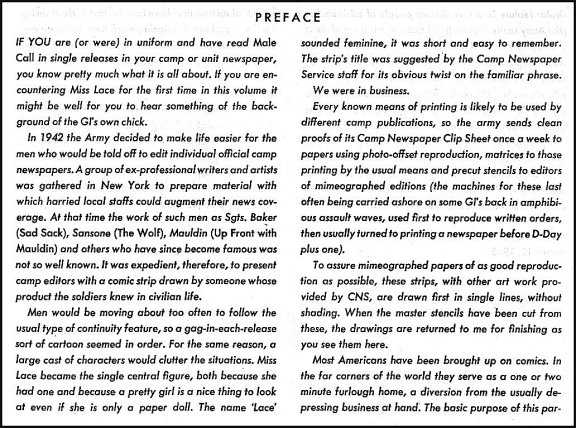 PREFACE

IF YOU are (or were) in uniform and have read Male Call in single releases in your camp or unit newspaper, you know pretty much what it is all about. If you are encountering Miss Lace for the first time in this volume it might be well for you to hear something of the background of the GI's own chick.

In 1942 the Army decided to make life easier for the men who would be told off to edit individual official camp newspapers. A group of ex-professional writers and artists was gathered in New York to prepare material with which harried local staffs could augment their news coverage. At that time the work of such men as Sgts. Baker (Sad Sack), Sansone (The Wolf), Mauldin (Up Front with Mauldin) and others who have since become famous was not so well known. It was expedient, therefore, to present camp editors with a comic strip drawn by someone whose product the soldiers knew in civilian life.

Men would be moving about too often to follow the usual type of continuity feature, so a gag-in-each-release sort of cartoon seemed in order. For the same reason, a large cast of characters would clutter the situations. Miss Lace became the single central figure, both because she had one and because a pretty girl is a nice thing to look at even if she is only a paper doll. The name 'Lace' sounded feminine, it was short and easy to remember. The strip's title was suggested by the Camp Newspaper Service staff for its obvious twist on the familiar phrase.

We were in business.

Every known means of printing is likely to be used by different camp publications, so the army sends clean proofs of its Camp Newspaper Clip Sheet once a week to papers using photo-offset reproduction, matrices to those printing by the usual means and precut stencils to editors of mimeographed editions (the machines for these last often being carried ashore on some GI's back in amphibious assault waves, used first to reproduce written orders, then usually turned to printing a newspaper before D-Day plus one).

To assure mimeographed papers of as good reproduction as possible, these strips, with other art work provided by CNS, are drawn first in single lines, without shading. When the master stencils have been cut from these, the drawings are returned to me for finishing as you see them here.

Most Americans have been brought up on comics. In the far corners of the world they serve as a one or two minute furlough home, a diversion from the usually depressing business at hand. The basic purpose of this par-